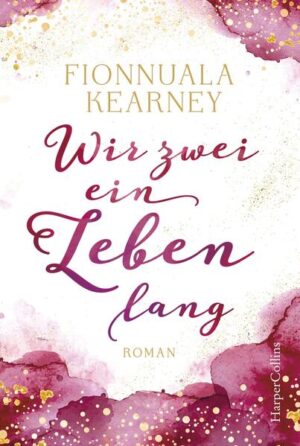 FIONNUALA KEARNEY

Wir zwei ein Leben lang

ROMAN

HarperCollins